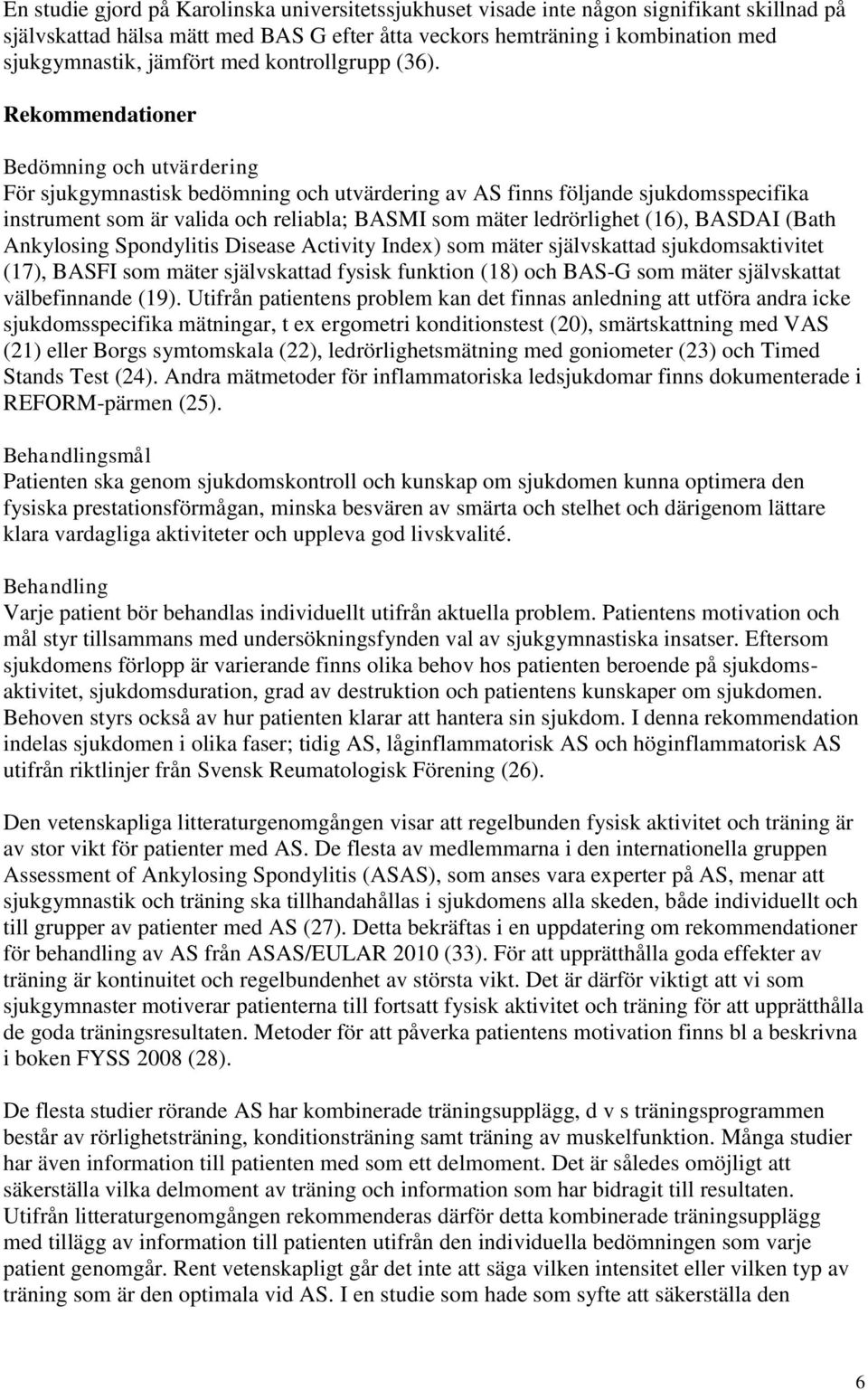 En studie gjord på Karolinska universitetssjukhuset visade inte någon signifikant skillnad på självskattad hälsa mätt med BAS G efter åtta veckors hemträning i kombination med sjukgymnastik, jämfört med kontrollgrupp (36).

Rekommendationer

Bedömning och utvärdering
För sjukgymnastisk bedömning och utvärdering av AS finns följande sjukdomsspecifika instrument som är valida och reliabla; BASMI som mäter ledrörlighet (16), BASDAI (Bath Ankylosing Spondylitis Disease Activity Index) som mäter självskattad sjukdomsaktivitet (17), BASFI som mäter självskattad fysisk funktion (18) och BAS-G som mäter självskattat välbefinnande (19). Utifrån patientens problem kan det finnas anledning att utföra andra icke sjukdomsspecifika mätningar, t ex ergometri konditionstest (20), smärtskattning med VAS (21) eller Borgs symtomskala (22), ledrörlighetsmätning med goniometer (23) och Timed Stands Test (24). Andra mätmetoder för inflammatoriska ledsjukdomar finns dokumenterade i REFORM-pärmen (25).

Behandlingsmål
Patienten ska genom sjukdomskontroll och kunskap om sjukdomen kunna optimera den fysiska prestationsförmågan, minska besvären av smärta och stelhet och därigenom lättare klara vardagliga aktiviteter och uppleva god livskvalité.

Behandling
Varje patient bör behandlas individuellt utifrån aktuella problem. Patientens motivation och mål styr tillsammans med undersökningsfynden val av sjukgymnastiska insatser. Eftersom sjukdomens förlopp är varierande finns olika behov hos patienten beroende på sjukdomsaktivitet, sjukdomsduration, grad av destruktion och patientens kunskaper om sjukdomen. Behoven styrs också av hur patienten klarar att hantera sin sjukdom. I denna rekommendation indelas sjukdomen i olika faser; tidig AS, låginflammatorisk AS och höginflammatorisk AS utifrån riktlinjer från Svensk Reumatologisk Förening (26).

Den vetenskapliga litteraturgenomgången visar att regelbunden fysisk aktivitet och träning är av stor vikt för patienter med AS. De flesta av medlemmarna i den internationella gruppen Assessment of Ankylosing Spondylitis (ASAS), som anses vara experter på AS, menar att sjukgymnastik och träning ska tillhandahållas i sjukdomens alla skeden, både individuellt och till grupper av patienter med AS (27). Detta bekräftas i en uppdatering om rekommendationer för behandling av AS från ASAS/EULAR 2010 (33). För att upprätthålla goda effekter av träning är kontinuitet och regelbundenhet av största vikt. Det är därför viktigt att vi som sjukgymnaster motiverar patienterna till fortsatt fysisk aktivitet och träning för att upprätthålla de goda träningsresultaten. Metoder för att påverka patientens motivation finns bl a beskrivna i boken FYSS 2008 (28).

De flesta studier rörande AS har kombinerade träningsupplägg, d v s träningsprogrammen består av rörlighetsträning, konditionsträning samt träning av muskelfunktion. Många studier har även information till patienten med som ett delmoment. Det är således omöjligt att säkerställa vilka delmoment av träning och information som har bidragit till resultaten. Utifrån litteraturgenomgången rekommenderas därför detta kombinerade träningsupplägg med tillägg av information till patienten utifrån den individuella bedömningen som varje patient genomgår. Rent vetenskapligt går det inte att säga vilken intensitet eller vilken typ av träning som är den optimala vid AS. I en studie som hade som syfte att säkerställa den

6